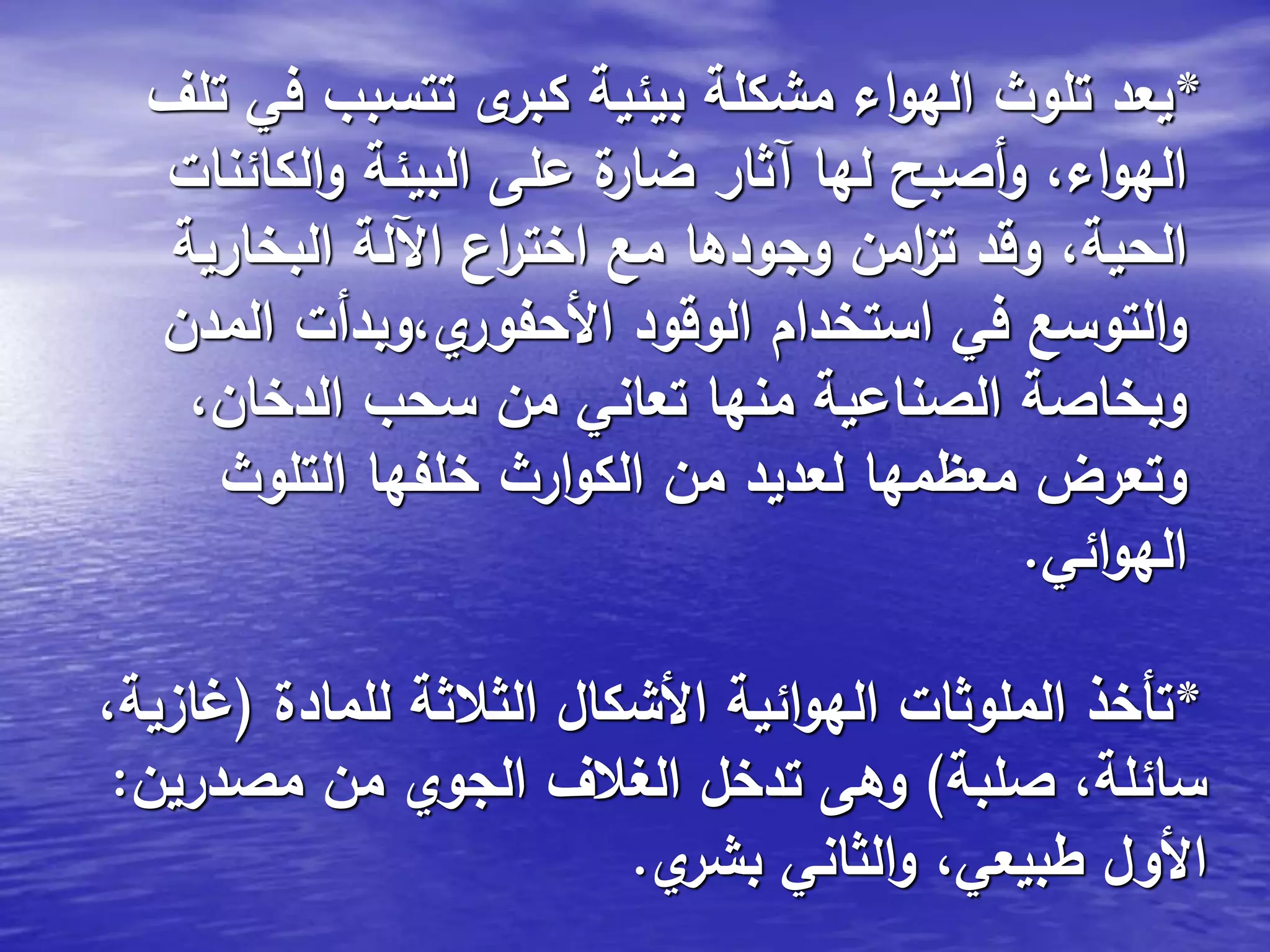 *يعد تلوث الهواء مشكلة بيئية كبرى تتسبب في تلف الهواء، وأصبح لها آثار ضارة على البيئة والكائنات الحية، وقد تزامن وجودها مع اختراع الآلة البخارية والتوسع في استخدام الوقود الأحفوري،وبدأت المدن وبخاصة الصناعية منها تعاني من سحب الدخان، وتعرض معظمها لعديد من الكوارث خلفها التلوث الهوائي.

*تأخذ الملوثات الهوائية الأشكال الثلاثة للمادة (غازية، سائلة، صلبة) وهى تدخل الغلاف الجوي من مصدرين: الأول طبيعي، والثاني بشري.